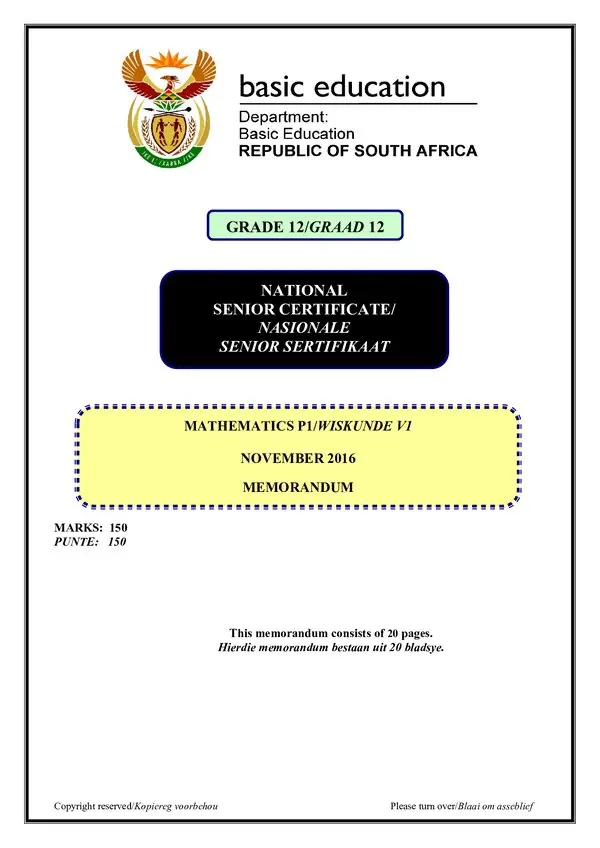 basic education

Department:
Basic Education
REPUBLIC OF SOUTH AFRICA

GRADE 12/GRAAD 12

NATIONAL
SENIOR CERTIFICATE/
NASIONALE
SENIOR SERTIFIKAAT

MATHEMATICS P1/WISKUNDE V1

NOVEMBER 2016

MEMORANDUM

MARKS: 150
PUNTE: 150

This memorandum consists of 20 pages.
Hierdie memorandum bestaan uit 20 bladsye.

Copyright reserved/Kopiereg voorbehou

Please turn over/Blaai om asseblief